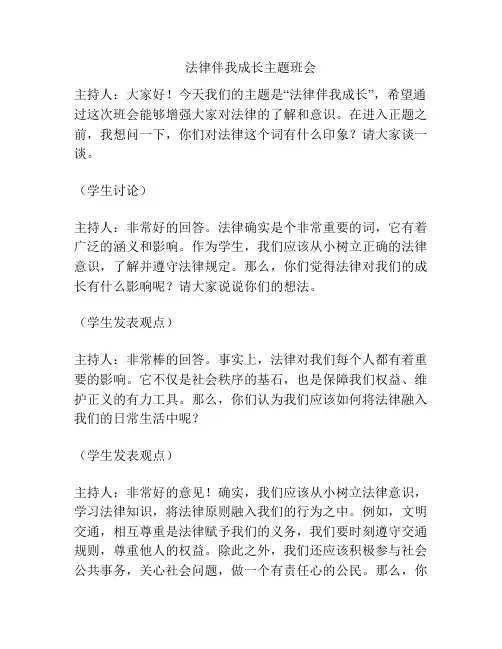 法律伴我成长主题班会

主持人：大家好！今天我们的主题是“法律伴我成长”，希望通过这次班会能够增强大家对法律的了解和意识。在进入正题之前，我想问一下，你们对法律这个词有什么印象？请大家谈一谈。

（学生讨论）

主持人：非常好的回答。法律确实是个非常重要的词，它有着广泛的涵义和影响。作为学生，我们应该从小树立正确的法律意识，了解并遵守法律规定。那么，你们觉得法律对我们的成长有什么影响呢？请大家说说你们的想法。

（学生发表观点）

主持人：非常棒的回答。事实上，法律对我们每个人都有着重要的影响。它不仅是社会秩序的基石，也是保障我们权益、维护正义的有力工具。那么，你们认为我们应该如何将法律融入我们的日常生活中呢？

（学生发表观点）

主持人：非常好的意见！确实，我们应该从小树立法律意识，学习法律知识，将法律原则融入我们的行为之中。例如，文明交通，相互尊重是法律赋予我们的义务，我们要时刻遵守交通规则，尊重他人的权益。除此之外，我们还应该积极参与社会公共事务，关心社会问题，做一个有责任心的公民。那么，你